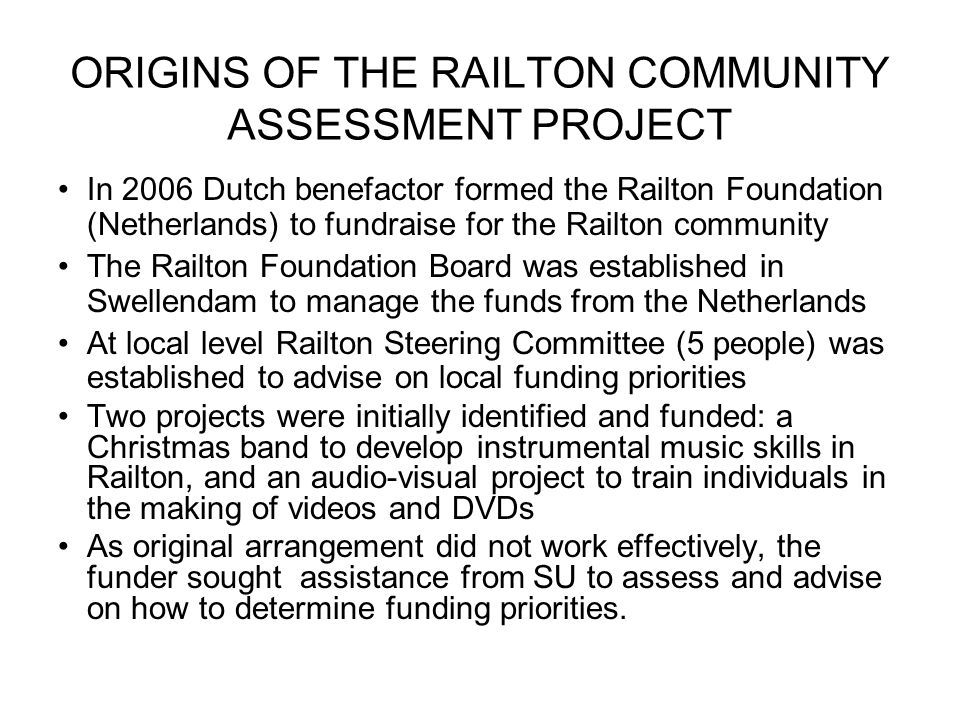 ORIGINS OF THE RAILTON COMMUNITY ASSESSMENT PROJECT

• In 2006 Dutch benefactor formed the Railton Foundation (Netherlands) to fundraise for the Railton community
• The Railton Foundation Board was established in Swellendam to manage the funds from the Netherlands
• At local level Railton Steering Committee (5 people) was established to advise on local funding priorities
• Two projects were initially identified and funded: a Christmas band to develop instrumental music skills in Railton, and an audio-visual project to train individuals in the making of videos and DVDs
• As original arrangement did not work effectively, the funder sought assistance from SU to assess and advise on how to determine funding priorities.